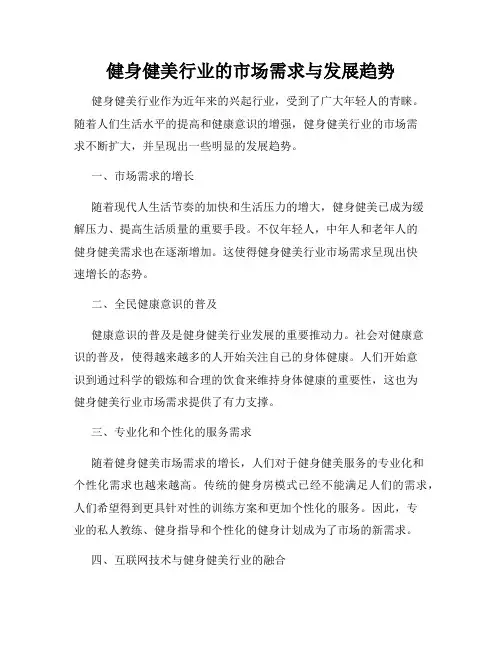 健身健美行业的市场需求与发展趋势

健身健美行业作为近年来的兴起行业，受到了广大年轻人的青睐。随着人们生活水平的提高和健康意识的增强，健身健美行业的市场需求不断扩大，并呈现出一些明显的发展趋势。

一、市场需求的增长

随着现代人生活节奏的加快和生活压力的增大，健身健美已成为缓解压力、提高生活质量的重要手段。不仅年轻人，中年人和老年人的健身健美需求也在逐渐增加。这使得健身健美行业市场需求呈现出快速增长的态势。

二、全民健康意识的普及

健康意识的普及是健身健美行业发展的重要推动力。社会对健康意识的普及，使得越来越多的人开始关注自己的身体健康。人们开始意识到通过科学的锻炼和合理的饮食来维持身体健康的重要性，这也为健身健美行业市场需求提供了有力支撑。

三、专业化和个性化的服务需求

随着健身健美市场需求的增长，人们对于健身健美服务的专业化和个性化需求也越来越高。传统的健身房模式已经不能满足人们的需求，人们希望得到更具针对性的训练方案和更加个性化的服务。因此，专业的私人教练、健身指导和个性化的健身计划成为了市场的新需求。

四、互联网技术与健身健美行业的融合